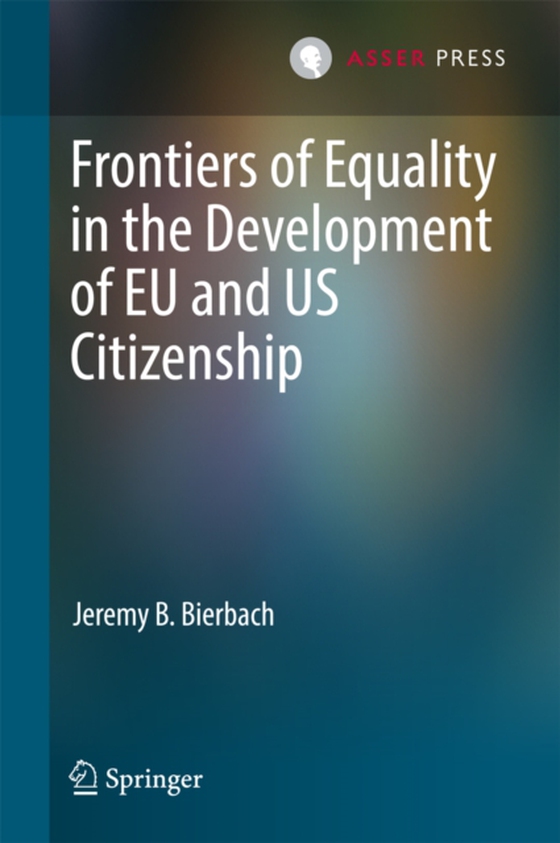 ASSER PRESS

Frontiers of Equality in the Development of EU and US Citizenship

Jeremy B. Bierbach

Springer